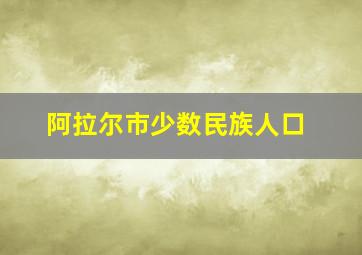 阿拉尔市少数民族人口